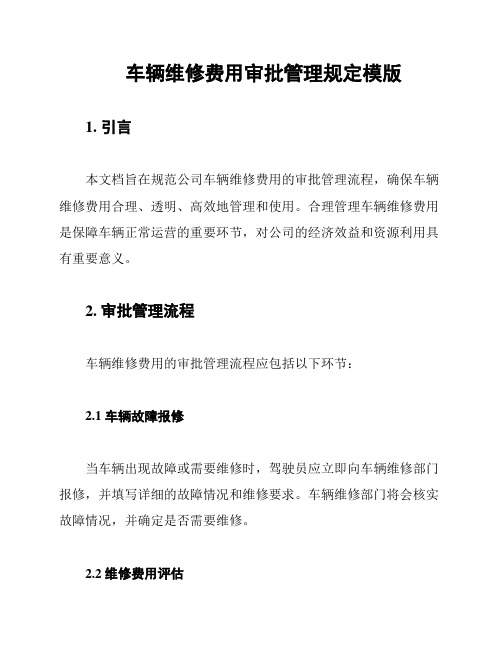 车辆维修费用审批管理规定模版

1. 引言

本文档旨在规范公司车辆维修费用的审批管理流程，确保车辆维修费用合理、透明、高效地管理和使用。合理管理车辆维修费用是保障车辆正常运营的重要环节，对公司的经济效益和资源利用具有重要意义。

2. 审批管理流程

车辆维修费用的审批管理流程应包括以下环节：

2.1 车辆故障报修

当车辆出现故障或需要维修时，驾驶员应立即向车辆维修部门报修，并填写详细的故障情况和维修要求。车辆维修部门将会核实故障情况，并确定是否需要维修。

2.2 维修费用评估